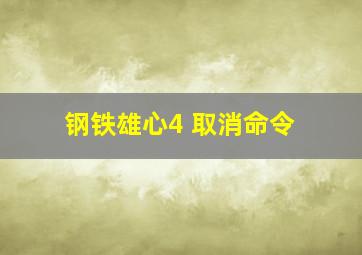 钢铁雄心4 取消命令